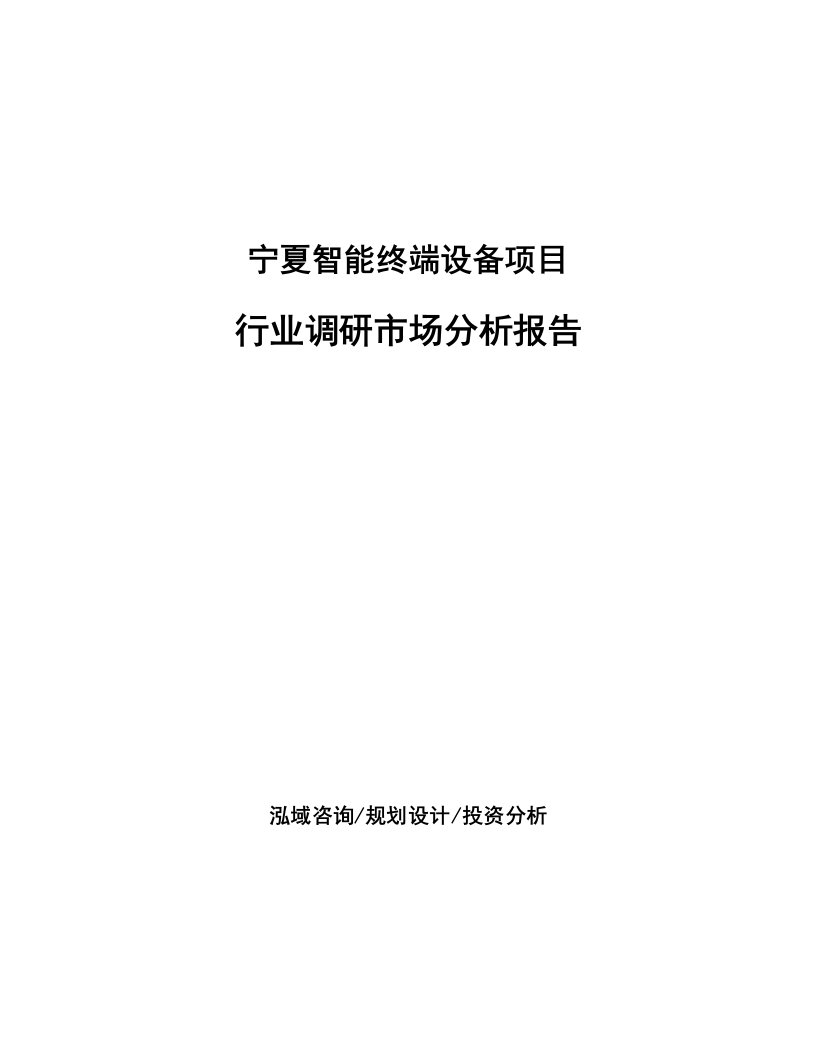 宁夏智能终端设备项目

行业调研市场分析报告

泓域咨询/规划设计/投资分析